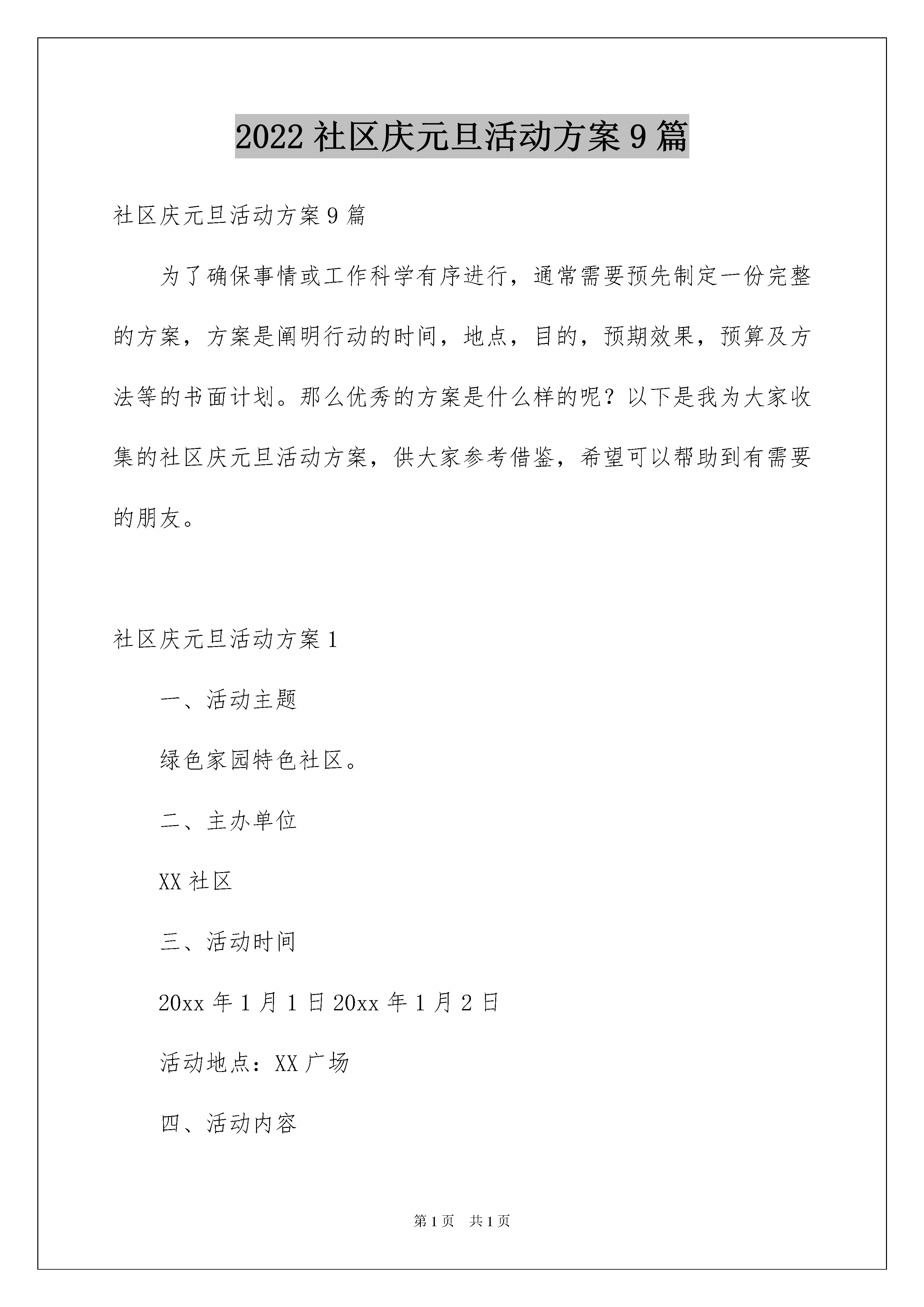 2022 社区庆元旦活动方案 9 篇

社区庆元旦活动方案 9 篇

为了确保事情或工作科学有序进行，通常需要预先制定一份完整的方案，方案是阐明行动的时间，地点，目的，预期效果，预算及方法等的书面计划。那么优秀的方案是什么样的呢？以下是我为大家收集的社区庆元旦活动方案，供大家参考借鉴，希望可以帮助到有需要的朋友。

社区庆元旦活动方案 1

一、活动主题

绿色家园特色社区。

二、主办单位

XX 社区

三、活动时间

20xx 年 1 月 1 日 20xx 年 1 月 2 日

活动地点：XX 广场

四、活动内容

第 1 页 共 1 页